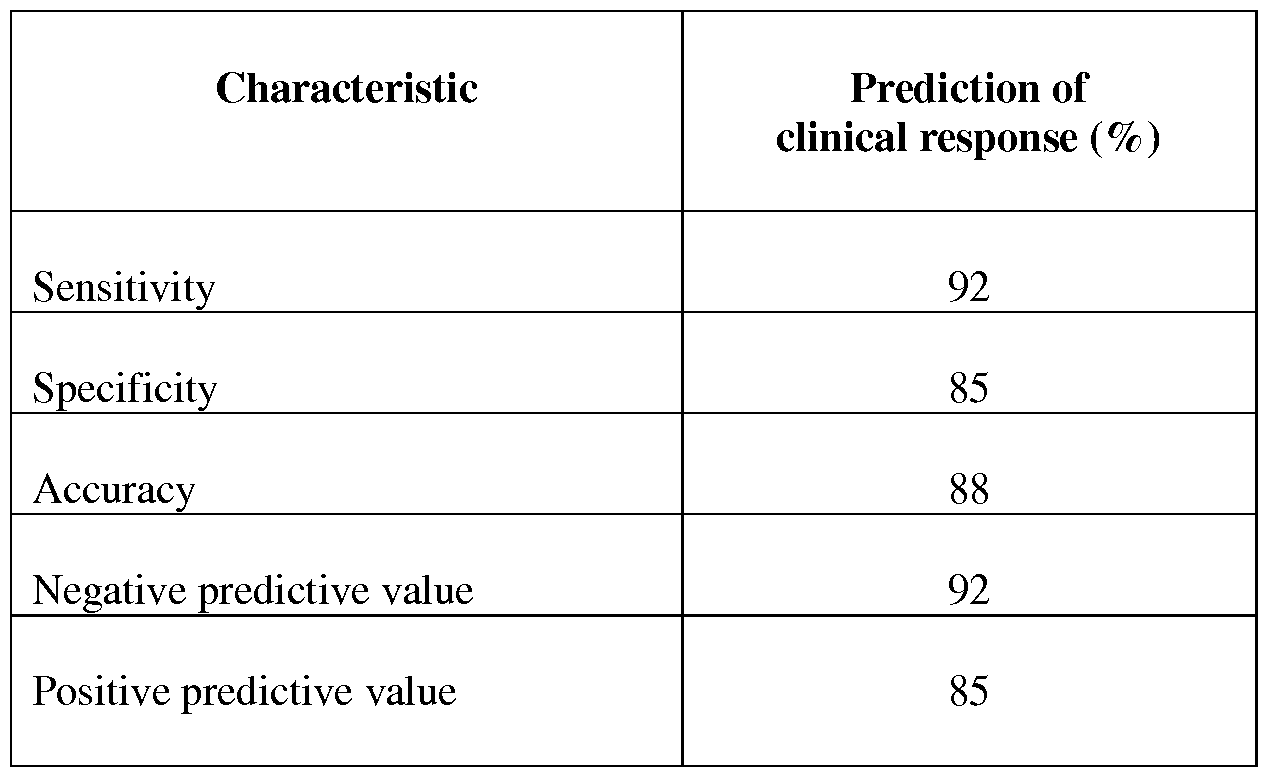 | Characteristic | Prediction of clinical response (%) |
|---|---|
| Sensitivity | 92 |
| Specificity | 85 |
| Accuracy | 88 |
| Negative predictive value | 92 |
| Positive predictive value | 85 |